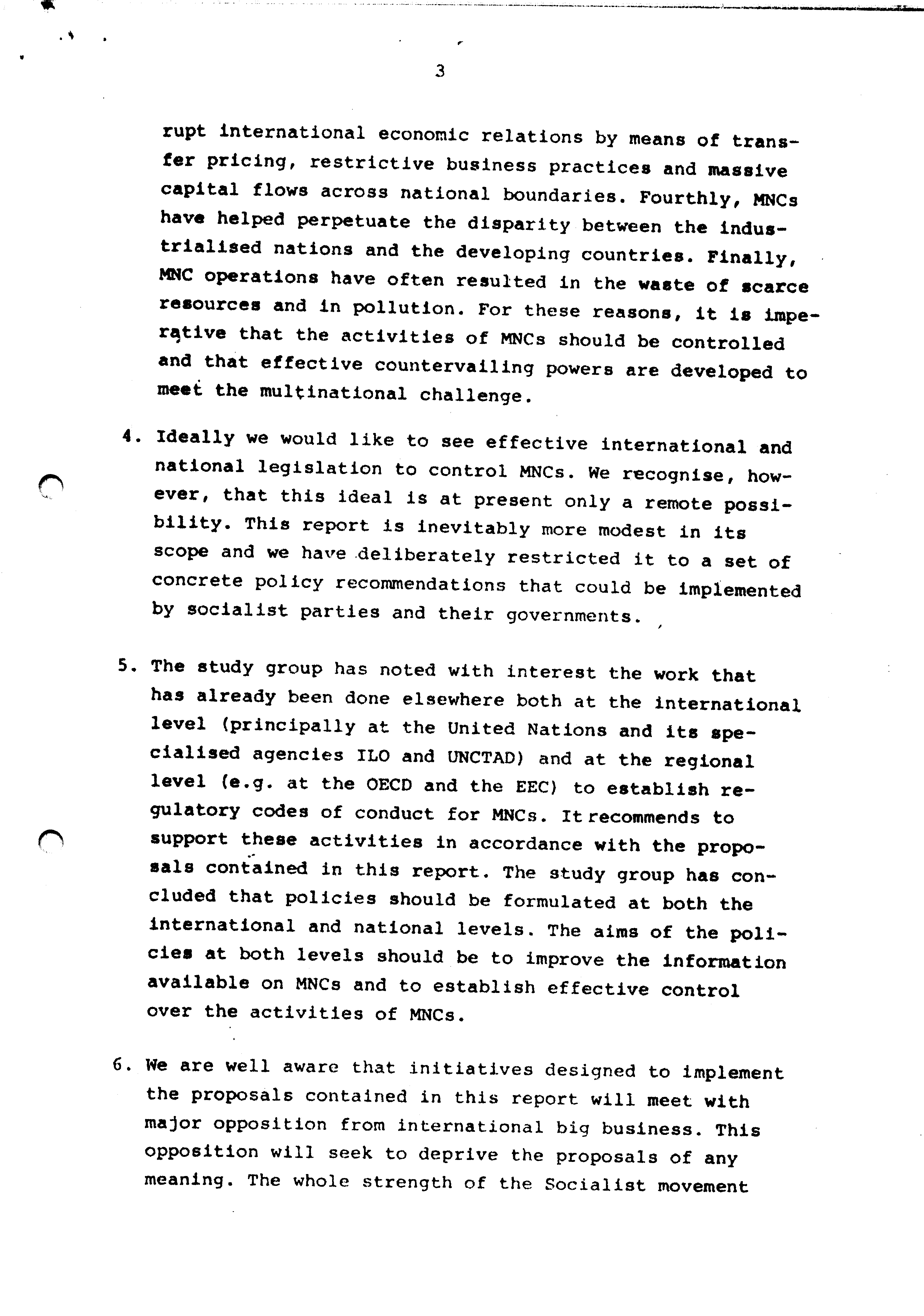 3

rupt international economic relations by means of transfer pricing, restrictive business practices and massive capital flows across national boundaries. Fourthly, MNCs have helped perpetuate the disparity between the industrialised nations and the developing countries. Finally, MNC operations have often resulted in the waste of scarce resources and in pollution. For these reasons, it is imperative that the activities of MNCs should be controlled and that effective countervailing powers are developed to meet the multinational challenge.

4. Ideally we would like to see effective international and national legislation to control MNCs. We recognise, however, that this ideal is at present only a remote possibility. This report is inevitably more modest in its scope and we have deliberately restricted it to a set of concrete policy recommendations that could be implemented by socialist parties and their governments.

5. The study group has noted with interest the work that has already been done elsewhere both at the international level (principally at the United Nations and its specialised agencies ILO and UNCTAD) and at the regional level (e.g. at the OECD and the EEC) to establish regulatory codes of conduct for MNCs. It recommends to support these activities in accordance with the proposals contained in this report. The study group has concluded that policies should be formulated at both the international and national levels. The aims of the policies at both levels should be to improve the information available on MNCs and to establish effective control over the activities of MNCs.

6. We are well aware that initiatives designed to implement the proposals contained in this report will meet with major opposition from international big business. This opposition will seek to deprive the proposals of any meaning. The whole strength of the Socialist movement